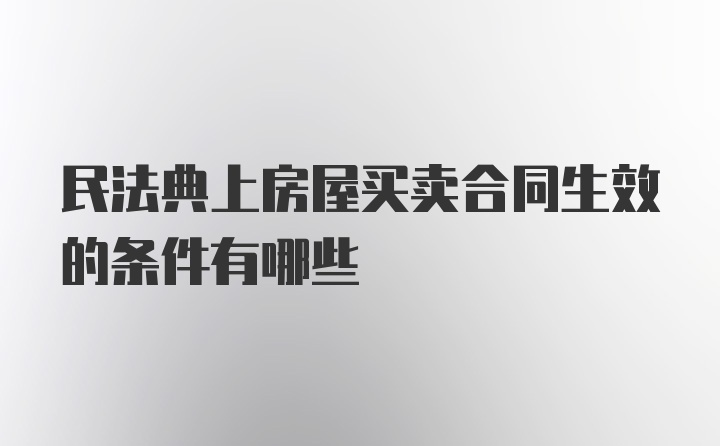 民法典上房屋买卖合同生效的条件有哪些